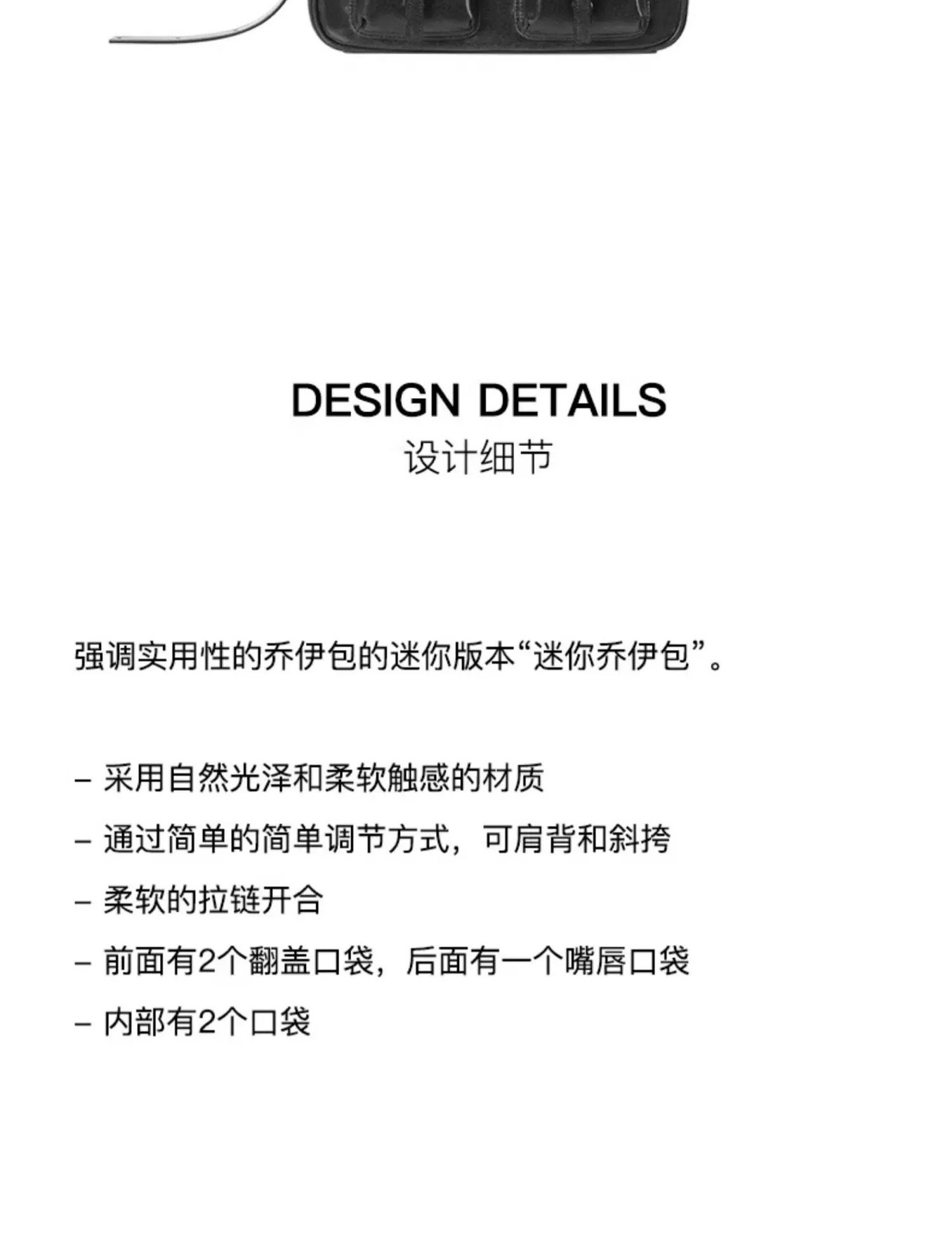 DESIGN DETAILS
设计细节

强调实用性的乔伊包的迷你版本“迷你乔伊包”。

- 采用自然光泽和柔软触感的材质
- 通过简单的简单调节方式，可肩背和斜挎
- 柔软的拉链开合
- 前面有2个翻盖口袋，后面有一个嘴唇口袋
- 内部有2个口袋